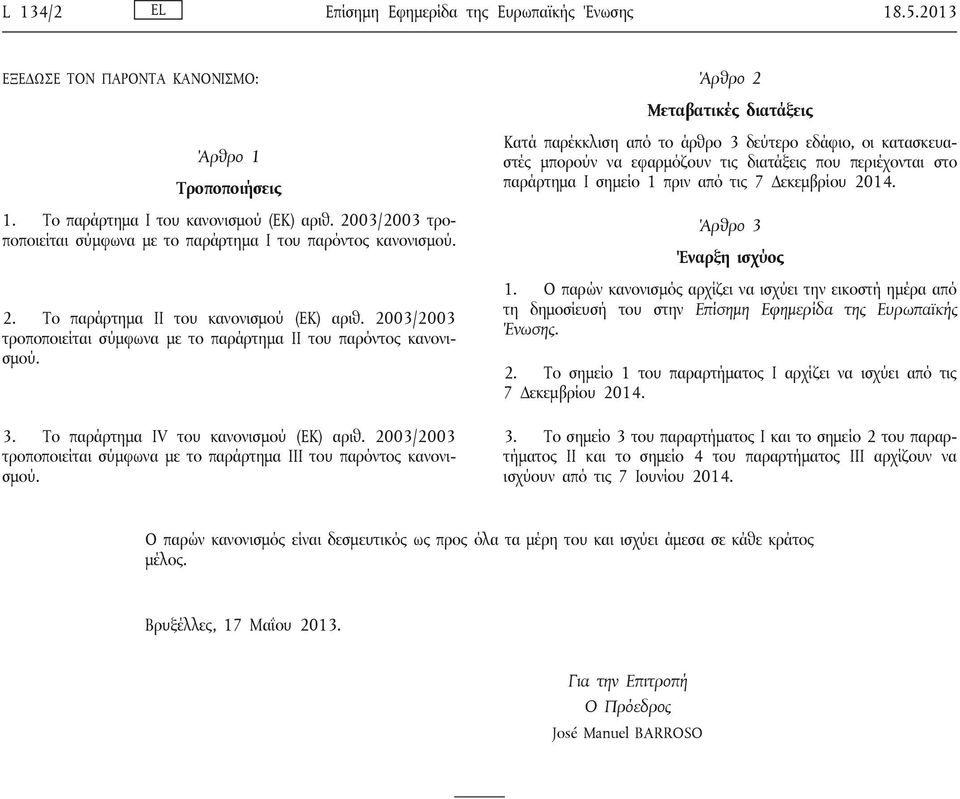 L 134/2 EL Επίσημη Εφημερίδα της Ευρωπαϊκής Ένωσης 18.5.2013

ΕΞΕΔΩΣΕ ΤΟΝ ΠΑΡΟΝΤΑ ΚΑΝΟΝΙΣΜΟ:

Άρθρο 1

Τροποποιήσεις

1. Το παράρτημα I του κανονισμού (ΕΚ) αριθ. 2003/2003 τροποποιείται σύμφωνα με το παράρτημα I του παρόντος κανονισμού.

2. Το παράρτημα II του κανονισμού (ΕΚ) αριθ. 2003/2003 τροποποιείται σύμφωνα με το παράρτημα II του παρόντος κανονισμού.

3. Το παράρτημα IV του κανονισμού (ΕΚ) αριθ. 2003/2003 τροποποιείται σύμφωνα με το παράρτημα III του παρόντος κανονισμού.

Άρθρο 2

Μεταβατικές διατάξεις

Κατά παρέκκλιση από το άρθρο 3 δεύτερο εδάφιο, οι κατασκευαστές μπορούν να εφαρμόζουν τις διατάξεις που περιέχονται στο παράρτημα I σημείο 1 πριν από τις 7 Δεκεμβρίου 2014.

Άρθρο 3

Έναρξη ισχύος

1. Ο παρών κανονισμός αρχίζει να ισχύει την εικοστή ημέρα από τη δημοσίευσή του στην Επίσημη Εφημερίδα της Ευρωπαϊκής Ένωσης.

2. Το σημείο 1 του παραρτήματος I αρχίζει να ισχύει από τις 7 Δεκεμβρίου 2014.

3. Το σημείο 3 του παραρτήματος I και το σημείο 2 του παραρτήματος II και το σημείο 4 του παραρτήματος III αρχίζουν να ισχύουν από τις 7 Ιουνίου 2014.

Ο παρών κανονισμός είναι δεσμευτικός ως προς όλα τα μέρη του και ισχύει άμεσα σε κάθε κράτος μέλος.

Βρυξέλλες, 17 Μαΐου 2013.

Για την Επιτροπή
Ο Πρόεδρος
José Manuel BARROSO